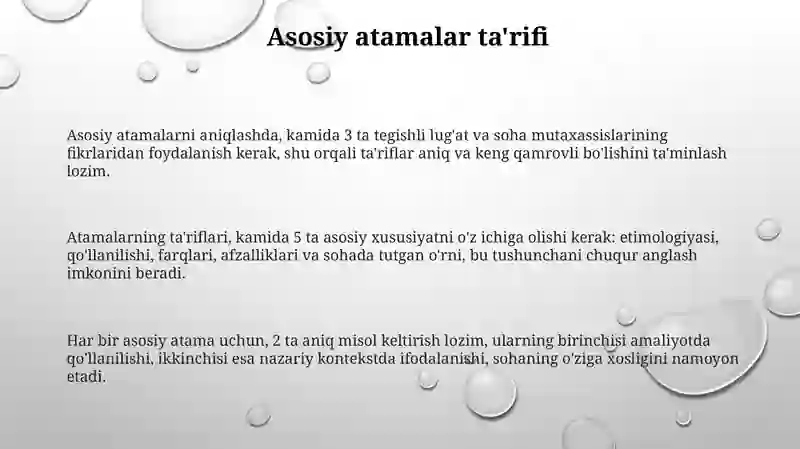 Asosiy atamalar ta'rifi

Asosiy atamalarni aniqlashda, kamida 3 ta tegishli lug'at va soha mutaxassislarining fikrlaridan foydalanish kerak, shu orqali ta'riflar aniq va keng qamrovli bo'lishini ta'minlash lozim.

Atamalarning ta'riflari, kamida 5 ta asosiy xususiyatni o'z ichiga olishi kerak: etimologiyasi, qo'llanilishi, farqlari, afzalliklari va sohada tutgan o'rni, bu tushunchani chuqur anglash imkonini beradi.

Har bir asosiy atama uchun, 2 ta aniq misol keltirish lozim, ularning birinchisi amaliyotda qo'llanilishi, ikkinchisi esa nazariy kontekstda ifodalanishi, sohaning o'ziga xosligini namoyon etadi.